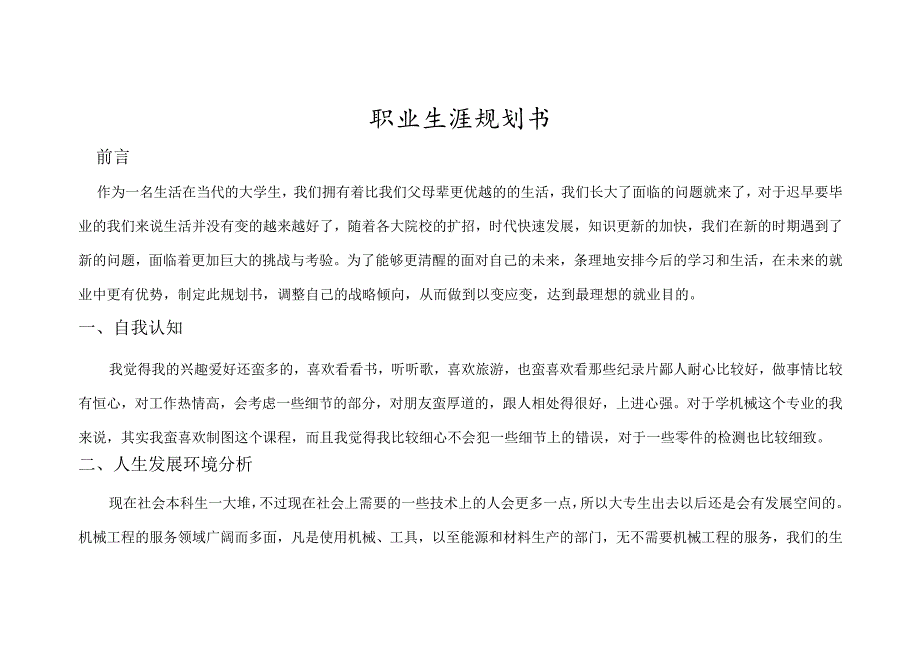 职业生涯规划书

前言

作为一名生活在当代的大学生，我们拥有着比我们父母辈更优越的的生活，我们长大了面临的问题就来了，对于迟早要毕业的我们来说生活并没有变的越来越好了，随着各大院校的扩招，时代快速发展，知识更新的加快，我们在新的时期遇到了新的问题，面临着更加巨大的挑战与考验。为了能够更清醒的面对自己的未来，条理地安排今后的学习和生活，在未来的就业中更有优势，制定此规划书，调整自己的战略倾向，从而做到以变应变，达到最理想的就业目的。

一、自我认知

我觉得我的兴趣爱好还蛮多的，喜欢看看书，听听歌，喜欢旅游，也蛮喜欢看那些纪录片鄙人耐心比较好，做事情比较有恒心，对工作热情高，会考虑一些细节的部分，对朋友蛮厚道的，跟人相处得很好，上进心强。对于学机械这个专业的我来说，其实我蛮喜欢制图这个课程，而且我觉得我比较细心不会犯一些细节上的错误，对于一些零件的检测也比较细致。

二、人生发展环境分析

现在社会本科生一大堆，不过现在社会上需要的一些技术上的人会更多一点，所以大专生出去以后还是会有发展空间的。机械工程的服务领域广阔而多面，凡是使用机械、工具，以至能源和材料生产的部门，无不需要机械工程的服务，我们的生